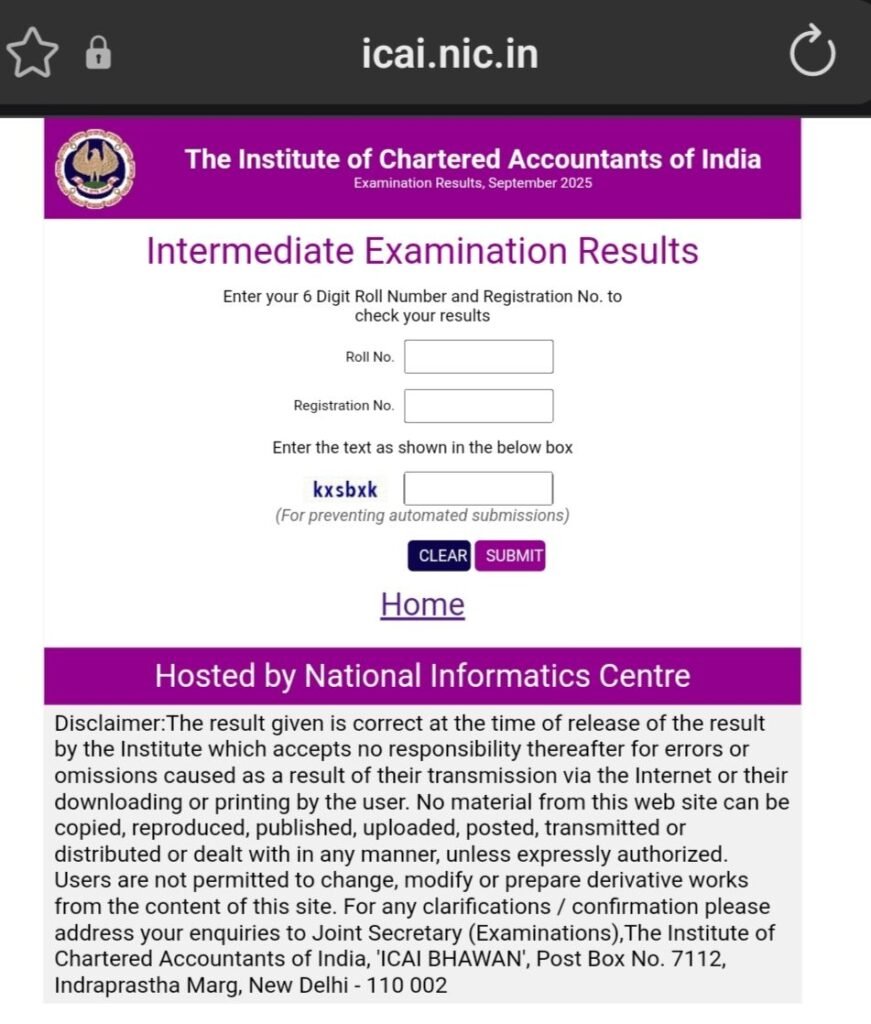 icai.nic.in

The Institute of Chartered Accountants of India
Examination Results, September 2025

Intermediate Examination Results

Enter your 6 Digit Roll Number and Registration No. to check your results

Roll No.

Registration No.

Enter the text as shown in the below box

kxsbxk

(For preventing automated submissions)

CLEAR SUBMIT

Home

Hosted by National Informatics Centre

Disclaimer:The result given is correct at the time of release of the result by the Institute which accepts no responsibility thereafter for errors or omissions caused as a result of their transmission via the Internet or their downloading or printing by the user. No material from this web site can be copied, reproduced, published, uploaded, posted, transmitted or distributed or dealt with in any manner, unless expressly authorized. Users are not permitted to change, modify or prepare derivative works from the content of this site. For any clarifications / confirmation please address your enquiries to Joint Secretary (Examinations),The Institute of Chartered Accountants of India, 'ICAI BHAWAN', Post Box No. 7112, Indraprastha Marg, New Delhi - 110 002